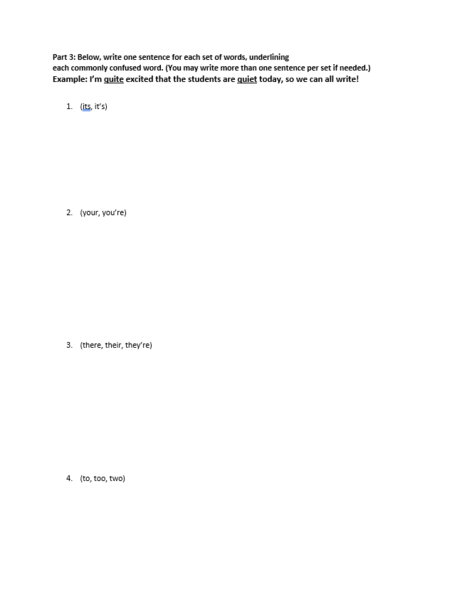 Part 3: Below, write one sentence for each set of words, underlining each commonly confused word. (You may write more than one sentence per set if needed.)
Example: I'm quite excited that the students are quiet today, so we can all write!

1. (its, it's)

2. (your, you're)

3. (there, their, they're)

4. (to, too, two)